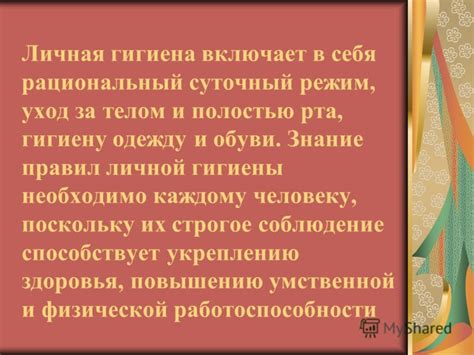 Личная гигиена включает в себя рациональный суточный режим, уход за телом и полостью рта, гигиену одежду и обуви. Знание правил личной гигиены необходимо каждому человеку, поскольку их строгое соблюдение способствует укреплению здоровья, повышению умственной и физической работоспособности

MyShared